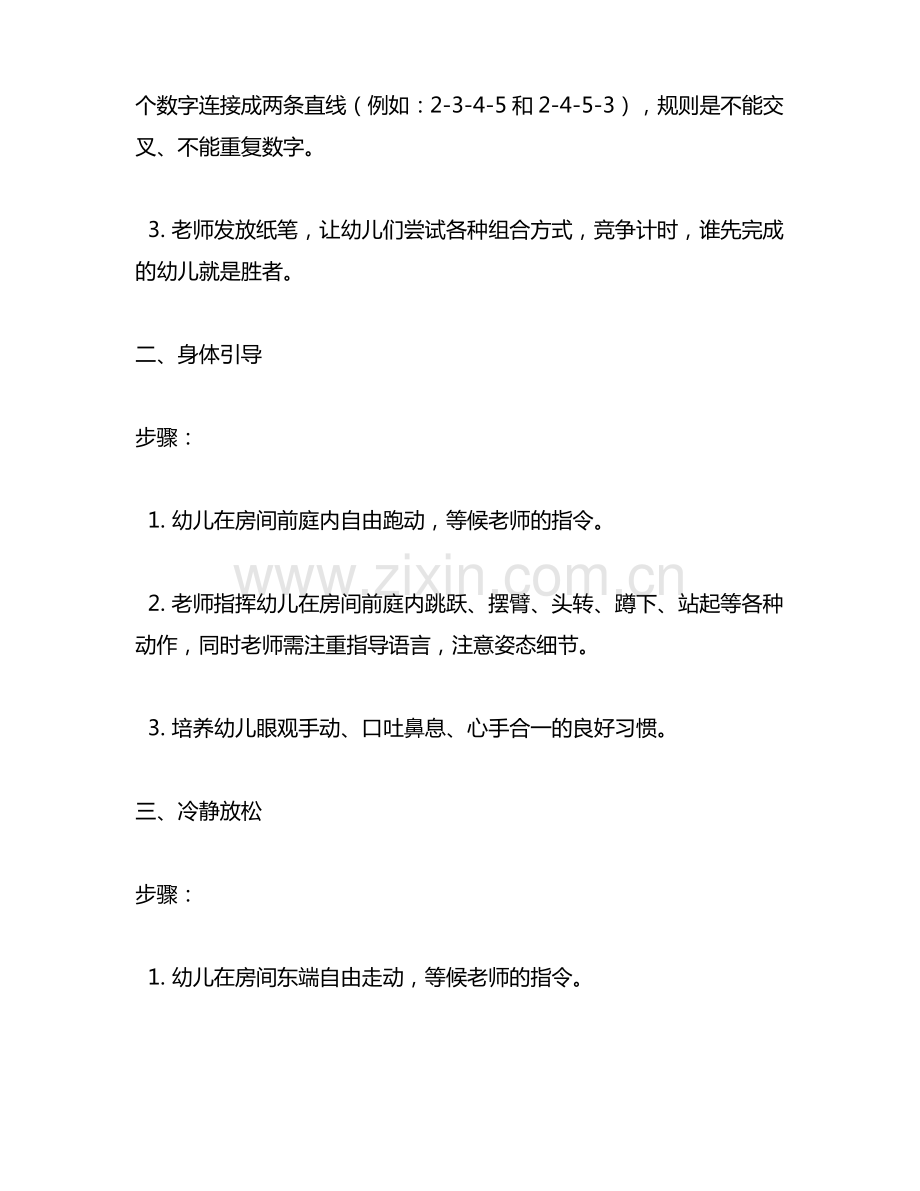 个数字连接成两条直线（例如：2-3-4-5和2-4-5-3），规则是不能交叉、不能重复数字。

3.老师发放纸笔，让幼儿们尝试各种组合方式，竞争计时，谁先完成的幼儿就是胜者。

二、身体引导

步骤：

1.幼儿在房间前庭内自由跑动，等候老师的指令。

2.老师指挥幼儿在房间前庭内跳跃、摆臂、头转、蹲下、站起等各种动作，同时老师需注重指导语言，注意姿态细节。

3.培养幼儿眼观手动、口吐鼻息、心手合一的良好习惯。

三、冷静放松

步骤：

1.幼儿在房间东端自由走动，等候老师的指令。

www.zixin.com.cn